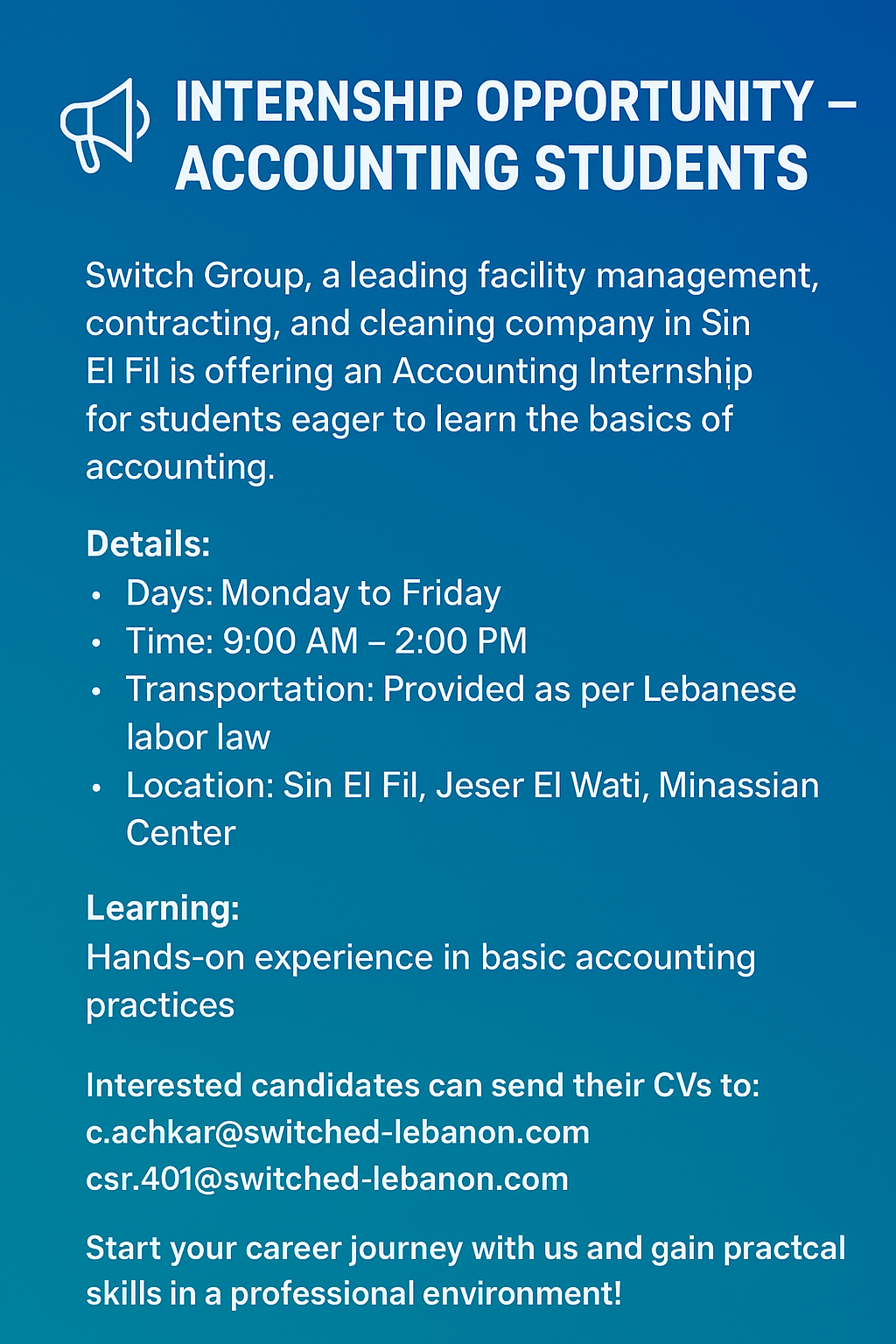 INTERNSHIP OPPORTUNITY – ACCOUNTING STUDENTS

Switch Group, a leading facility management, contracting, and cleaning company in Sin El Fil is offering an Accounting Internship for students eager to learn the basics of accounting.

Details:
• Days: Monday to Friday
• Time: 9:00 AM – 2:00 PM
• Transportation: Provided as per Lebanese labor law
• Location: Sin El Fil, Jeser El Wati, Minassian Center

Learning:
Hands-on experience in basic accounting practices

Interested candidates can send their CVs to:
c.achkar@switched-lebanon.com
csr.401@switched-lebanon.com

Start your career journey with us and gain practcal skills in a professional environment!